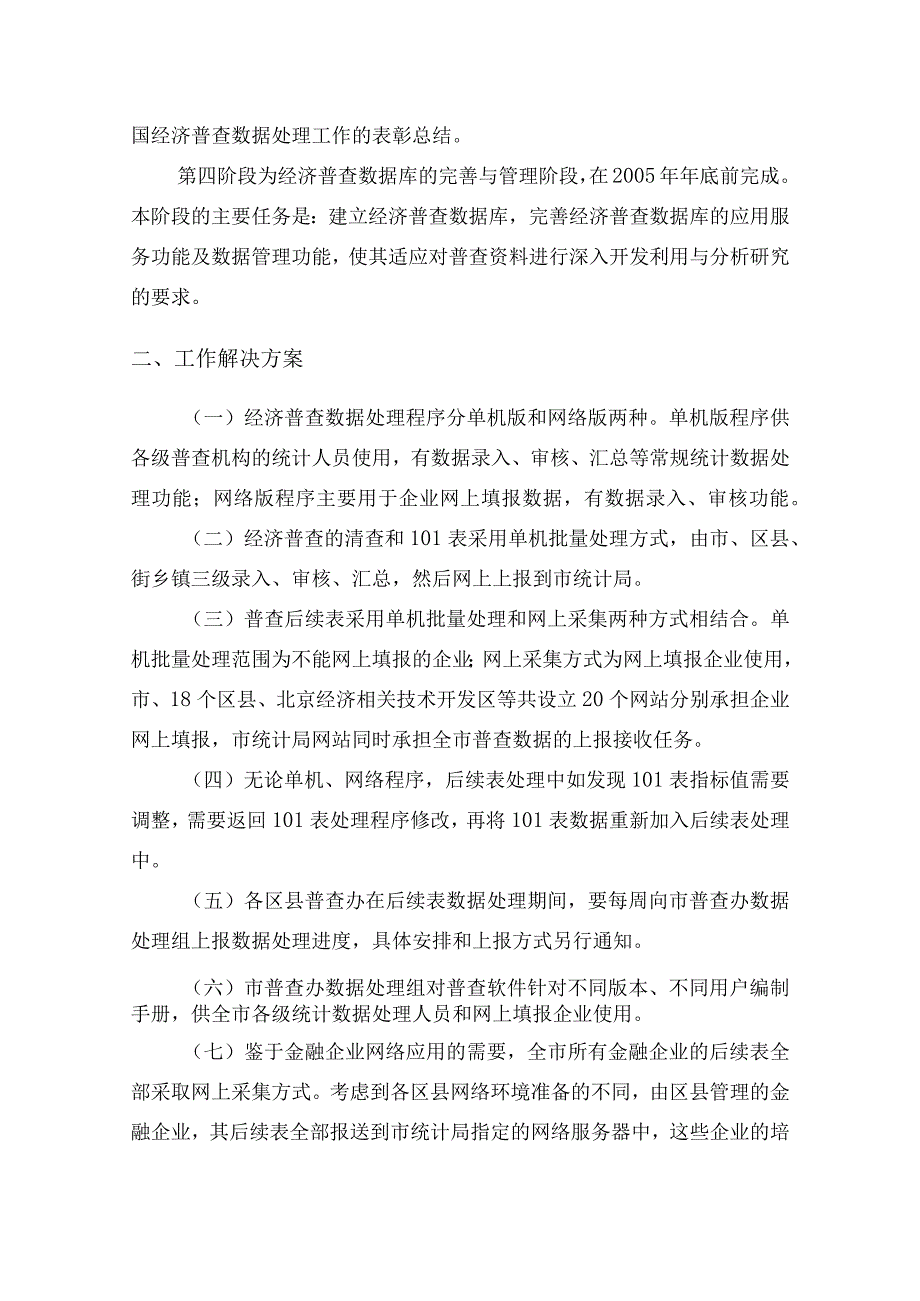 国经济普查数据处理工作的表彰总结。

第四阶段为经济普查数据库的完善与管理阶段，在2005年年底前完成。本阶段的主要任务是：建立经济普查数据库，完善经济普查数据库的应用服务功能及数据管理功能，使其适应对普查资料进行深入开发利用与分析研究的要求。

二、工作解决方案

（一）经济普查数据处理程序分单机版和网络版两种。单机版程序供各级普查机构的统计人员使用，有数据录入、审核、汇总等常规统计数据处理功能；网络版程序主要用于企业网上填报数据，有数据录入、审核功能。

（二）经济普查的清查和101表采用单机批量处理方式，由市、区县、街乡镇三级录入、审核、汇总，然后网上上报到市统计局。

（三）普查后续表采用单机批量处理和网上采集两种方式相结合。单机批量处理范围为不能网上填报的企业；网上采集方式为网上填报企业使用，市、18个区县、北京经济相关技术开发区等共设立20个网站分别承担企业网上填报，市统计局网站同时承担全市普查数据的上报接收任务。

（四）无论单机、网络程序，后续表处理中如发现101表指标值需要调整，需要返回101表处理程序修改，再将101表数据重新加入后续表处理中。

（五）各区县普查办在后续表数据处理期间，要每周向市普查办数据处理组上报数据处理进度，具体安排和上报方式另行通知。

（六）市普查办数据处理组对普查软件针对不同版本、不同用户编制手册，供全市各级统计数据处理人员和网上填报企业使用。

（七）鉴于金融企业网络应用的需要，全市所有金融企业的后续表全部采取网上采集方式。考虑到各区县网络环境准备的不同，由区县管理的金融企业，其后续表全部报送到市统计局指定的网络服务器中，这些企业的培